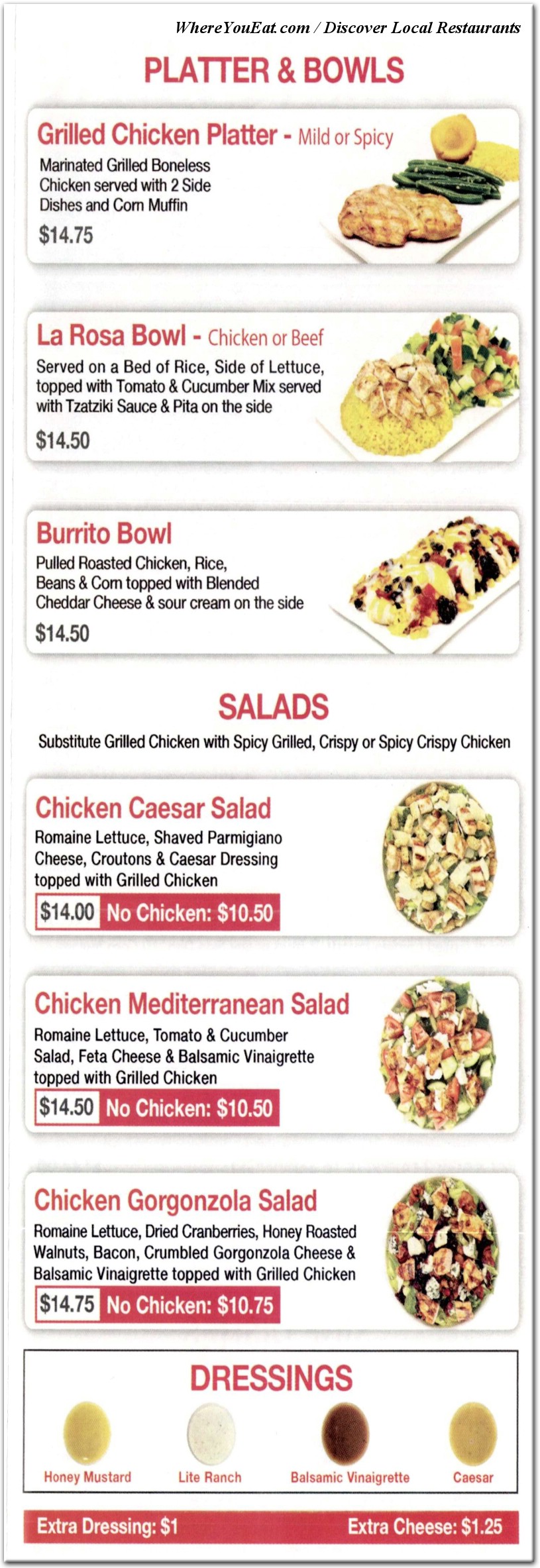 WhereYouEat.com / Discover Local Restaurants

PLATTER & BOWLS

Grilled Chicken Platter - Mild or Spicy
Marinated Grilled Boneless Chicken served with 2 Side Dishes and Corn Muffin
$14.75

La Rosa Bowl - Chicken or Beef
Served on a Bed of Rice, Side of Lettuce, topped with Tomato & Cucumber Mix served with Tzatziki Sauce & Pita on the side
$14.50

Burrito Bowl
Pulled Roasted Chicken, Rice, Beans & Corn topped with Blended Cheddar Cheese & sour cream on the side
$14.50

SALADS
Substitute Grilled Chicken with Spicy Grilled, Crispy or Spicy Crispy Chicken

Chicken Caesar Salad
Romaine Lettuce, Shaved Parmigiano Cheese, Croutons & Caesar Dressing topped with Grilled Chicken
$14.00 No Chicken: $10.50

Chicken Mediterranean Salad
Romaine Lettuce, Tomato & Cucumber Salad, Feta Cheese & Balsamic Vinaigrette topped with Grilled Chicken
$14.50 No Chicken: $10.50

Chicken Gorgonzola Salad
Romaine Lettuce, Dried Cranberries, Honey Roasted Walnuts, Bacon, Crumbled Gorgonzola Cheese & Balsamic Vinaigrette topped with Grilled Chicken
$14.75 No Chicken: $10.75

DRESSINGS
Honey Mustard
Lite Ranch
Balsamic Vinaigrette
Caesar

Extra Dressing: $1
Extra Cheese: $1.25